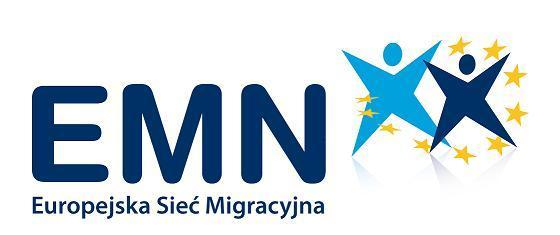 EMN
Europejska Sieć Migracyjna